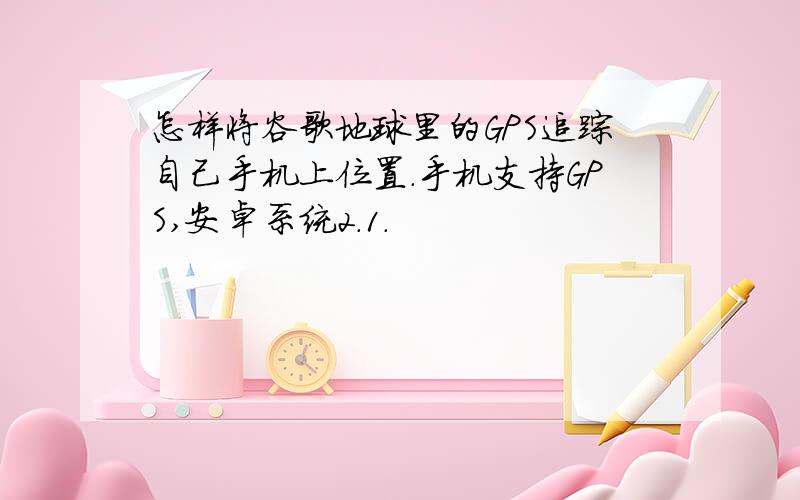 怎样将谷歌地球里的GPS追踪自己手机上位置.手机支持GPS,安卓系统2.1.